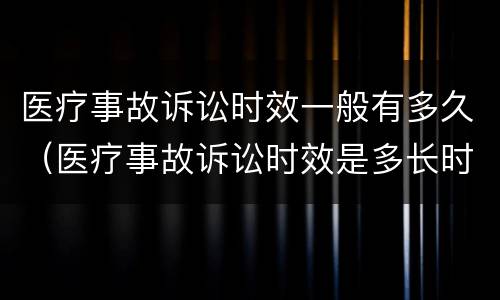 医疗事故诉讼时效一般有多久（医疗事故诉讼时效是多长时